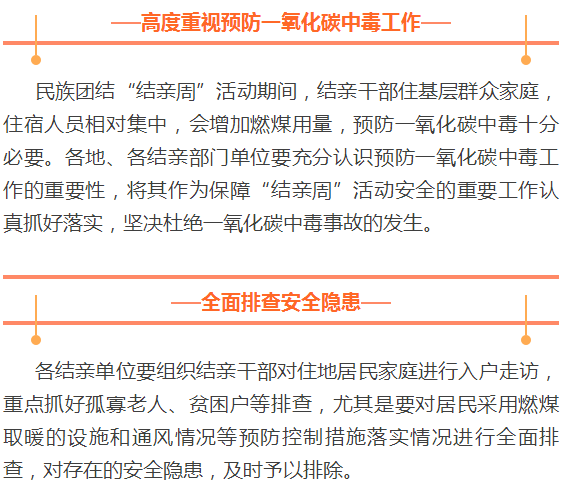 ——高度重视预防一氧化碳中毒工作——

民族团结“结亲周”活动期间，结亲干部住基层群众家庭，住宿人员相对集中，会增加燃煤用量，预防一氧化碳中毒十分必要。各地、各结亲部门单位要充分认识预防一氧化碳中毒工作的重要性，将其作为保障“结亲周”活动安全的重要工作认真抓好落实，坚决杜绝一氧化碳中毒事故的发生。

——全面排查安全隐患——

各结亲单位要组织结亲干部对住地居民家庭进行入户走访，重点抓好孤寡老人、贫困户等排查，尤其是要对居民采用燃煤取暖的设施和通风情况等预防控制措施落实情况进行全面排查，对存在的安全隐患，及时予以排除。